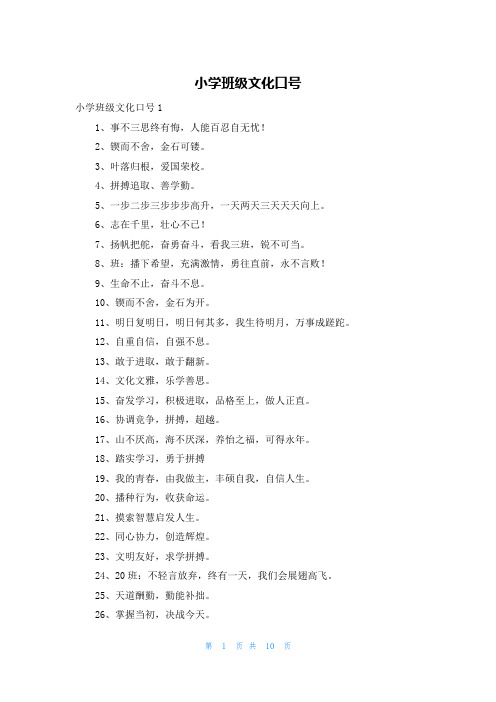 小学班级文化口号

小学班级文化口号 1

1、事不三思终有悔，人能百忍自无忧！

2、锲而不舍，金石可镂。

3、叶落归根，爱国荣校。

4、拼搏追取、善学勤。

5、一步二步三步步步高升，一天两天三天天天向上。

6、志在千里，壮心不已！

7、扬帆把舵，奋勇奋斗，看我三班，锐不可当。

8、班：播下希望，充满激情，勇往直前，永不言败！

9、生命不止，奋斗不息。

10、锲而不舍，金石为开。

11、明日复明日，明日何其多，我生待明月，万事成蹉跎。

12、自重自信，自强不息。

13、敢于进取，敢于翻新。

14、文化文雅，乐学善思。

15、奋发学习，积极进取，品格至上，做人正直。

16、协调竞争，拼搏，超越。

17、山不厌高，海不厌深，养怡之福，可得永年。

18、踏实学习，勇于拼搏

19、我的青春，由我做主，丰硕自我，自信人生。

20、播种行为，收获命运。

21、摸索智慧启发人生。

22、同心协力，创造辉煌。

23、文明友好，求学拼搏。

24、20 班：不轻言放弃，终有一天，我们会展翅高飞。

25、天道酬勤，勤能补拙。

26、掌握当初，决战今天。

第 1 页 共 10 页